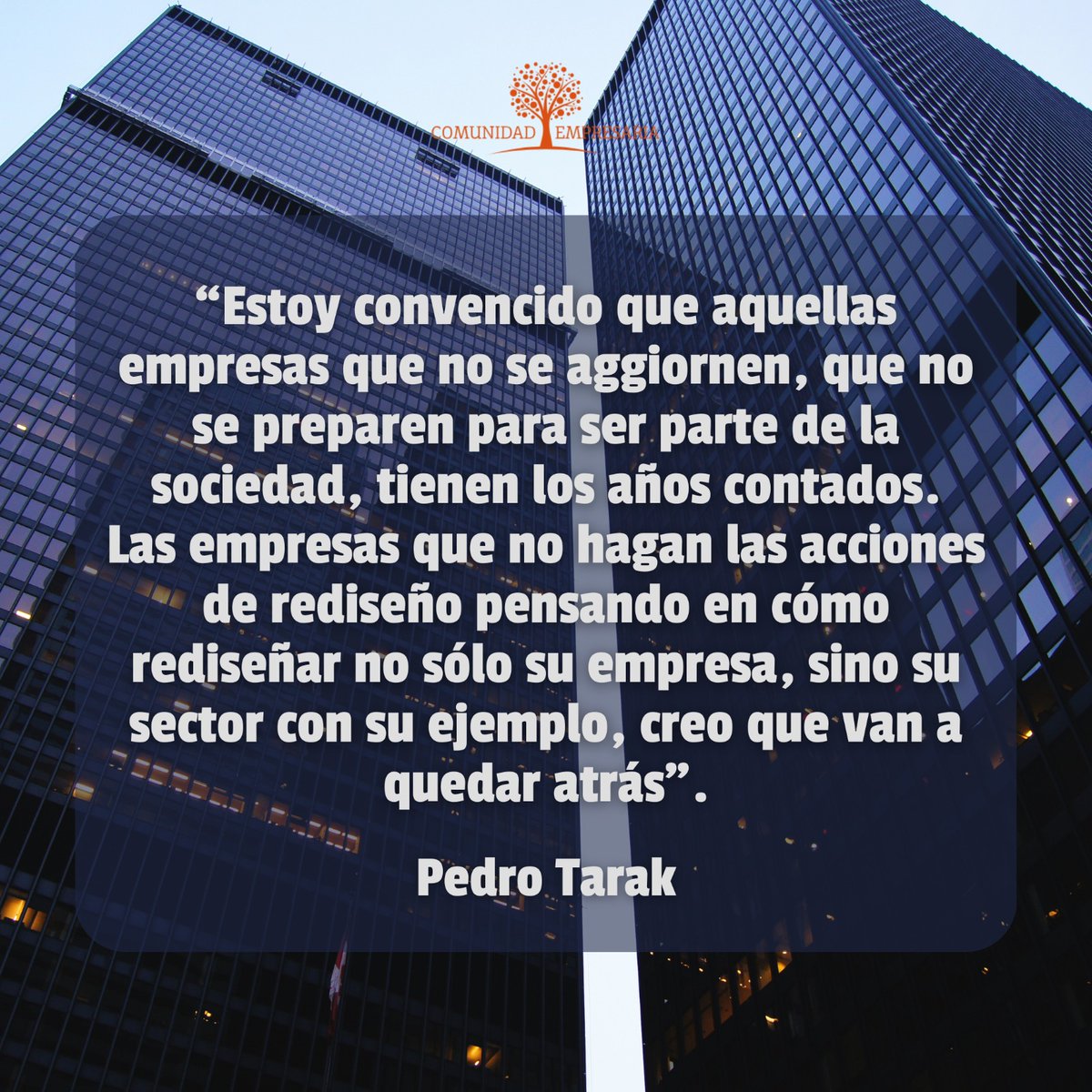 COMUNIDAD EMPRESARIA

“Estoy convencido que aquellas empresas que no se aggiornen, que no se preparen para ser parte de la sociedad, tienen los años contados. Las empresas que no hagan las acciones de rediseño pensando en cómo rediseñar no sólo su empresa, sino su sector con su ejemplo, creo que van a quedar atrás”.

Pedro Tarak